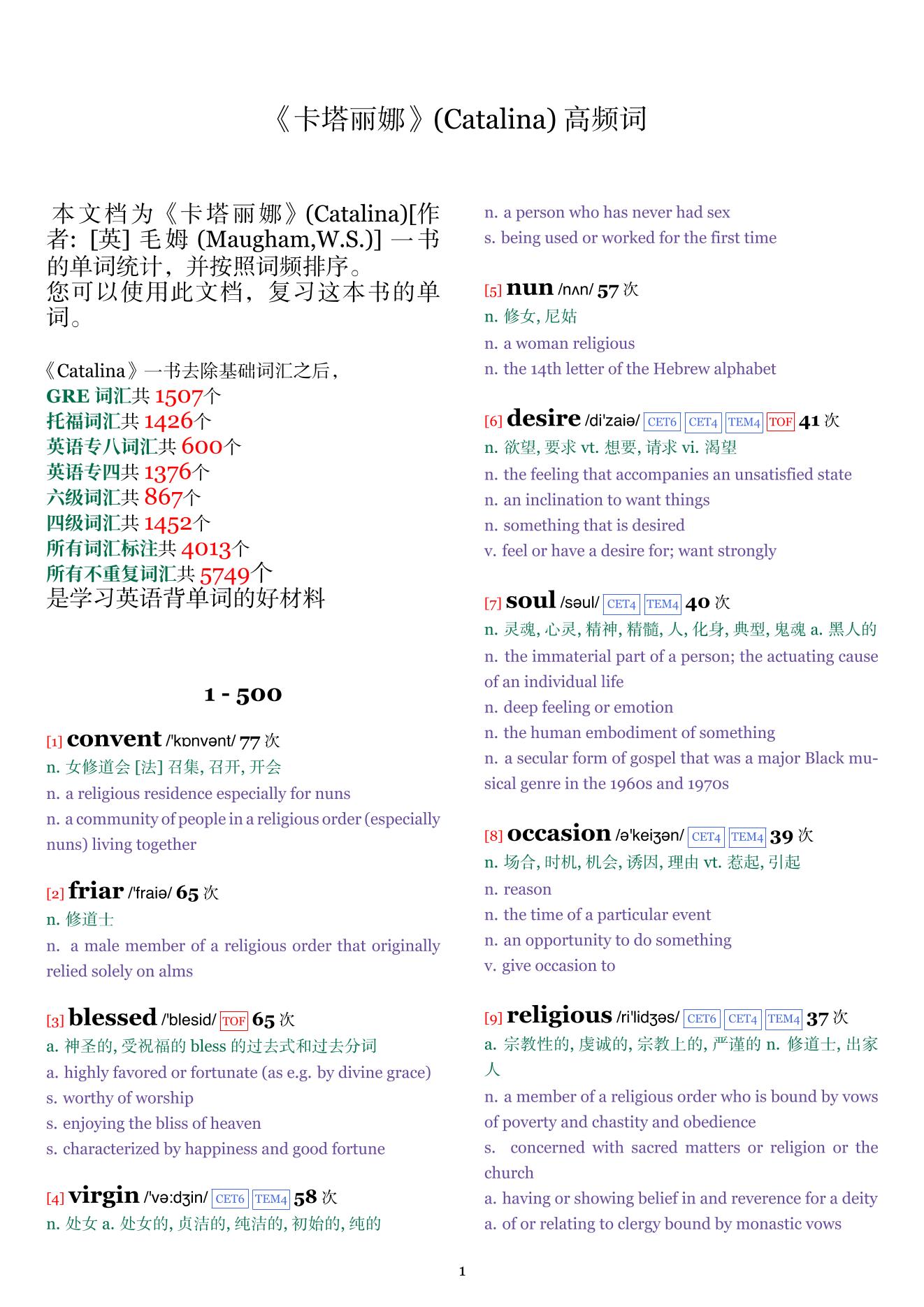 《卡塔丽娜》(Catalina) 高频词

本文档为《卡塔丽娜》(Catalina)[作者: [英] 毛姆 (Maugham,W.S.)] 一书的单词统计，并按照词频排序。
您可以使用此文档，复习这本书的单词。

《Catalina》一书去除基础词汇之后，
GRE 词汇共 1507个
托福词汇共 1426个
英语专八词汇共 600个
英语专四共 1376个
六级词汇共 867个
四级词汇共 1452个
所有词汇标注共 4013个
所有不重复词汇共 5749个
是学习英语背单词的好材料

1 - 500

[1] convent /'kɒnvənt/ 77 次
n. 女修道会 [法] 召集, 召开, 开会
n. a religious residence especially for nuns
n. a community of people in a religious order (especially nuns) living together

[2] friar /'fraiə/ 65 次
n. 修道士
n. a male member of a religious order that originally relied solely on alms

[3] blessed /'blesid/ TOF 65 次
a. 神圣的, 受祝福的 bless 的过去式和过去分词
a. highly favored or fortunate (as e.g. by divine grace)
s. worthy of worship
s. enjoying the bliss of heaven
s. characterized by happiness and good fortune

[4] virgin /'və:dʒin/ CET6 TEM4 58 次
n. 处女 a. 处女的, 贞洁的, 纯洁的, 初始的, 纯的
n. a person who has never had sex
s. being used or worked for the first time

[5] nun /nʌn/ 57 次
n. 修女, 尼姑
n. a woman religious
n. the 14th letter of the Hebrew alphabet

[6] desire /di'zaiə/ CET6 CET4 TEM4 TOF 41 次
n. 欲望, 要求 vt. 想要, 请求 vi. 渴望
n. the feeling that accompanies an unsatisfied state
n. an inclination to want things
n. something that is desired
v. feel or have a desire for; want strongly

[7] soul /səul/ CET4 TEM4 40 次
n. 灵魂, 心灵, 精神, 精髓, 人, 化身, 典型, 鬼魂 a. 黑人的
n. the immaterial part of a person; the actuating cause of an individual life
n. deep feeling or emotion
n. the human embodiment of something
n. a secular form of gospel that was a major Black musical genre in the 1960s and 1970s

[8] occasion /ə'keiʒən/ CET4 TEM4 39 次
n. 场合, 时机, 机会, 诱因, 理由 vt. 惹起, 引起
n. reason
n. the time of a particular event
n. an opportunity to do something
v. give occasion to

[9] religious /ri'lidʒəs/ CET6 CET4 TEM4 37 次
a. 宗教性的, 虔诚的, 宗教上的, 严谨的 n. 修道士, 出家人
n. a member of a religious order who is bound by vows of poverty and chastity and obedience
s. concerned with sacred matters or religion or the church
a. having or showing belief in and reverence for a deity
a. of or relating to clergy bound by monastic vows

1